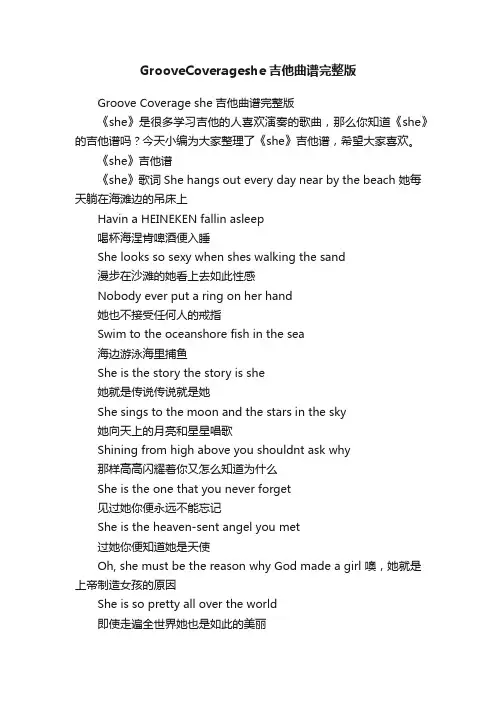 GrooveCoverageshe吉他曲谱完整版

Groove Coverage she 吉他曲谱完整版

《she》是很多学习吉他的人喜欢演奏的歌曲，那么你知道《she》的吉他谱吗？今天小编为大家整理了《she》吉他谱，希望大家喜欢。

《she》吉他谱

《she》歌词 She hangs out every day near by the beach 她每天躺在海滩边的吊床上

Havin a HEINEKEN fallin asleep

喝杯海涅肯啤酒便入睡

She looks so sexy when shes walking the sand

漫步在沙滩的她看上去如此性感

Nobody ever put a ring on her hand

她也不接受任何人的戒指

Swim to the oceanshore fish in the sea

海边游泳海里捕鱼

She is the story the story is she

她就是传说传说就是她

She sings to the moon and the stars in the sky

她向天上的月亮和星星唱歌

Shining from high above you shouldnt ask why

那样高高闪耀着你又怎么知道为什么

She is the one that you never forget

见过她你便永远不能忘记

She is the heaven-sent angel you met

过她你便知道她是天使

Oh, she must be the reason why God made a girl 噢，她就是上帝制造女孩的原因

She is so pretty all over the world

即使走遍全世界她也是如此的美丽